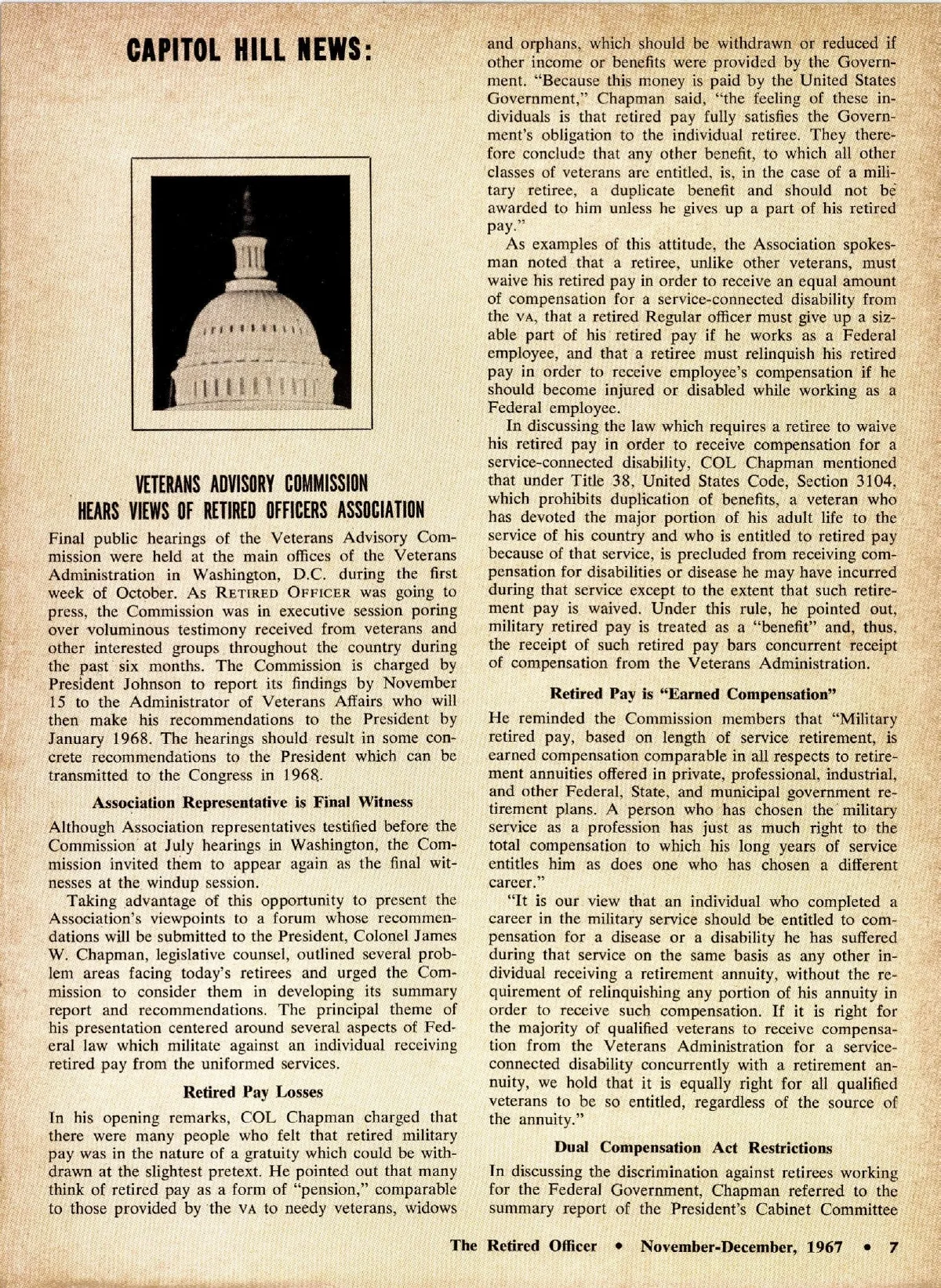 CAPITOL HILL NEWS:

VETERANS ADVISORY COMMISSION HEARS VIEWS OF RETIRED OFFICERS ASSOCIATION

Final public hearings of the Veterans Advisory Commission were held at the main offices of the Veterans Administration in Washington, D.C. during the first week of October. As RETIRED OFFICER was going to press, the Commission was in executive session poring over voluminous testimony received from veterans and other interested groups throughout the country during the past six months. The Commission is charged by President Johnson to report its findings by November 15 to the Administrator of Veterans Affairs who will then make his recommendations to the President by January 1968. The hearings should result in some concrete recommendations to the President which can be transmitted to the Congress in 1968.

Association Representative is Final Witness

Although Association representatives testified before the Commission at July hearings in Washington, the Commission invited them to appear again as the final witnesses at the windup session.

Taking advantage of this opportunity to present the Association's viewpoints to a forum whose recommendations will be submitted to the President, Colonel James W. Chapman, legislative counsel, outlined several problem areas facing today's retirees and urged the Commission to consider them in developing its summary report and recommendations. The principal theme of his presentation centered around several aspects of Federal law which militate against an individual receiving retired pay from the uniformed services.

Retired Pay Losses

In his opening remarks, COL Chapman charged that there were many people who felt that retired military pay was in the nature of a gratuity which could be withdrawn at the slightest pretext. He pointed out that many think of retired pay as a form of "pension," comparable to those provided by the VA to needy veterans, widows and orphans, which should be withdrawn or reduced if other income or benefits were provided by the Government. "Because this money is paid by the United States Government," Chapman said, "the feeling of these individuals is that retired pay fully satisfies the Government's obligation to the individual retiree. They therefore conclude that any other benefit, to which all other classes of veterans are entitled, is, in the case of a military retiree, a duplicate benefit and should not be awarded to him unless he gives up a part of his retired pay."

As examples of this attitude, the Association spokesman noted that a retiree, unlike other veterans, must waive his retired pay in order to receive an equal amount of compensation for a service-connected disability from the VA, that a retired Regular officer must give up a sizable part of his retired pay if he works as a Federal employee, and that a retiree must relinquish his retired pay in order to receive employee's compensation if he should become injured or disabled while working as a Federal employee.

In discussing the law which requires a retiree to waive his retired pay in order to receive compensation for a service-connected disability, COL Chapman mentioned that under Title 38, United States Code, Section 3104, which prohibits duplication of benefits, a veteran who has devoted the major portion of his adult life to the service of his country and who is entitled to retired pay because of that service, is precluded from receiving compensation for disabilities or disease he may have incurred during that service except to the extent that such retirement pay is waived. Under this rule, he pointed out, military retired pay is treated as a "benefit" and, thus, the receipt of such retired pay bars concurrent receipt of compensation from the Veterans Administration.

Retired Pay is "Earned Compensation"

He reminded the Commission members that "Military retired pay, based on length of service retirement, is earned compensation comparable in all respects to retirement annuities offered in private, professional, industrial, and other Federal, State, and municipal government retirement plans. A person who has chosen the military service as a profession has just as much right to the total compensation to which his long years of service entitles him as does one who has chosen a different career."

"It is our view that an individual who completed a career in the military service should be entitled to compensation for a disease or a disability he has suffered during that service on the same basis as any other individual receiving a retirement annuity, without the requirement of relinquishing any portion of his annuity in order to receive such compensation. If it is right for the majority of qualified veterans to receive compensation from the Veterans Administration for a service-connected disability concurrently with a retirement annuity, we hold that it is equally right for all qualified veterans to be so entitled, regardless of the source of the annuity."

Dual Compensation Act Restrictions

In discussing the discrimination against retirees working for the Federal Government, Chapman referred to the summary report of the President's Cabinet Committee

The Retired Officer • November-December, 1967 • 7